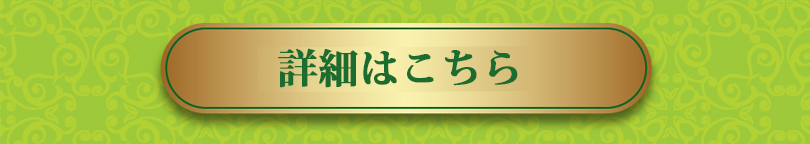 詳細はこちら